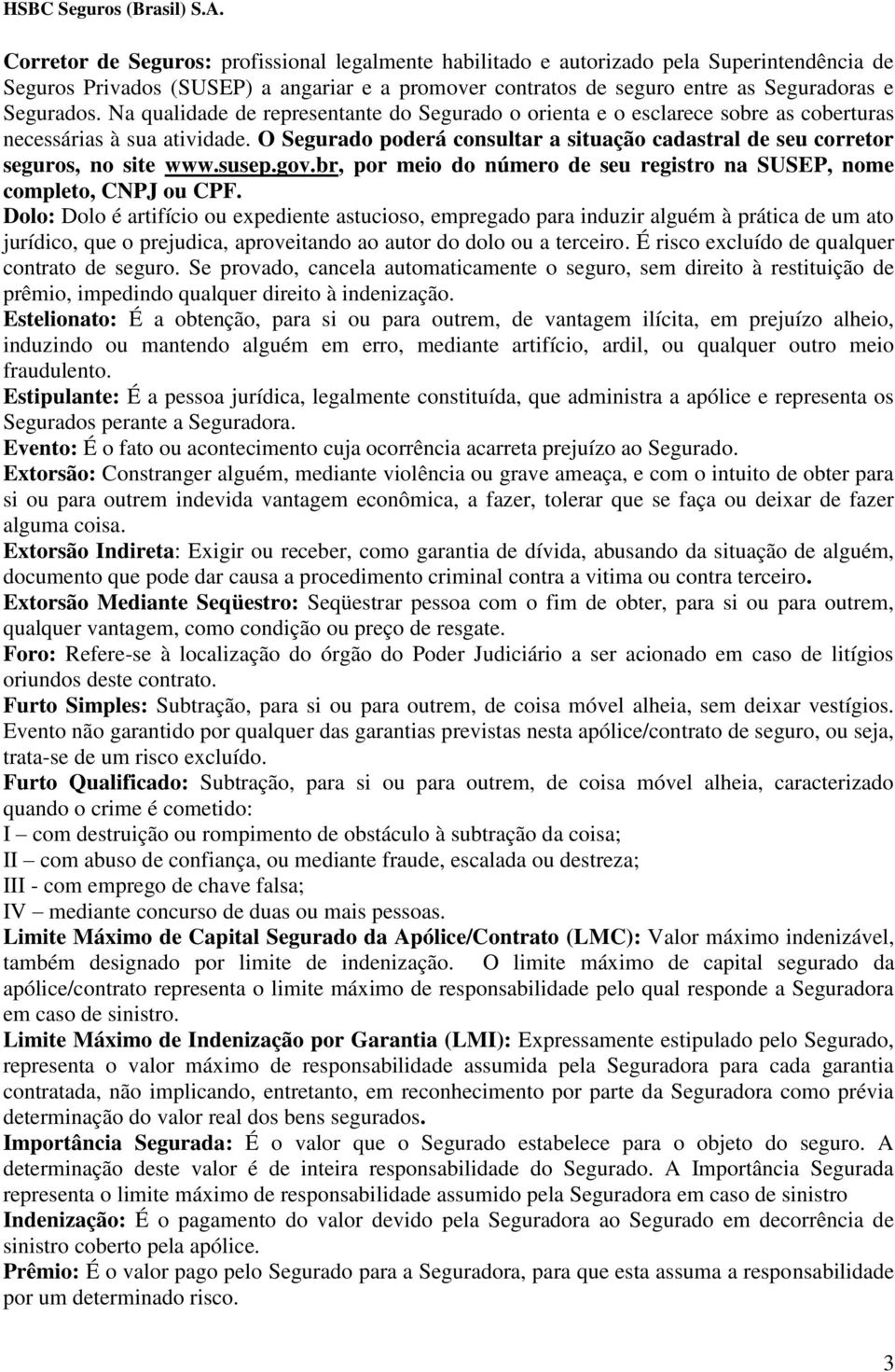 HSBC Seguros (Brasil) S.A.

Corretor de Seguros: profissional legalmente habilitado e autorizado pela Superintendência de Seguros Privados (SUSEP) a angariar e a promover contratos de seguro entre as Seguradoras e Segurados. Na qualidade de representante do Segurado o orienta e o esclarece sobre as coberturas necessárias à sua atividade. O Segurado poderá consultar a situação cadastral de seu corretor seguros, no site www.susep.gov.br, por meio do número de seu registro na SUSEP, nome completo, CNPJ ou CPF.

Dolo: Dolo é artifício ou expediente astucioso, empregado para induzir alguém à prática de um ato jurídico, que o prejudica, aproveitando ao autor do dolo ou a terceiro. É risco excluído de qualquer contrato de seguro. Se provado, cancela automaticamente o seguro, sem direito à restituição de prêmio, impedindo qualquer direito à indenização.

Estelionato: É a obtenção, para si ou para outrem, de vantagem ilícita, em prejuízo alheio, induzindo ou mantendo alguém em erro, mediante artifício, ardil, ou qualquer outro meio fraudulento.

Estipulante: É a pessoa jurídica, legalmente constituída, que administra a apólice e representa os Segurados perante a Seguradora.

Evento: É o fato ou acontecimento cuja ocorrência acarreta prejuízo ao Segurado.

Extorsão: Constranger alguém, mediante violência ou grave ameaça, e com o intuito de obter para si ou para outrem indevida vantagem econômica, a fazer, tolerar que se faça ou deixar de fazer alguma coisa.

Extorsão Indireta: Exigir ou receber, como garantia de dívida, abusando da situação de alguém, documento que pode dar causa a procedimento criminal contra a vitima ou contra terceiro.

Extorsão Mediante Seqüestro: Seqüestrar pessoa com o fim de obter, para si ou para outrem, qualquer vantagem, como condição ou preço de resgate.

Foro: Refere-se à localização do órgão do Poder Judiciário a ser acionado em caso de litígios oriundos deste contrato.

Furto Simples: Subtração, para si ou para outrem, de coisa móvel alheia, sem deixar vestígios. Evento não garantido por qualquer das garantias previstas nesta apólice/contrato de seguro, ou seja, trata-se de um risco excluído.

Furto Qualificado: Subtração, para si ou para outrem, de coisa móvel alheia, caracterizado quando o crime é cometido:
I – com destruição ou rompimento de obstáculo à subtração da coisa;
II – com abuso de confiança, ou mediante fraude, escalada ou destreza;
III - com emprego de chave falsa;
IV – mediante concurso de duas ou mais pessoas.

Limite Máximo de Capital Segurado da Apólice/Contrato (LMC): Valor máximo indenizável, também designado por limite de indenização. O limite máximo de capital segurado da apólice/contrato representa o limite máximo de responsabilidade pelo qual responde a Seguradora em caso de sinistro.

Limite Máximo de Indenização por Garantia (LMI): Expressamente estipulado pelo Segurado, representa o valor máximo de responsabilidade assumida pela Seguradora para cada garantia contratada, não implicando, entretanto, em reconhecimento por parte da Seguradora como prévia determinação do valor real dos bens segurados.

Importância Segurada: É o valor que o Segurado estabelece para o objeto do seguro. A determinação deste valor é de inteira responsabilidade do Segurado. A Importância Segurada representa o limite máximo de responsabilidade assumido pela Seguradora em caso de sinistro

Indenização: É o pagamento do valor devido pela Seguradora ao Segurado em decorrência de sinistro coberto pela apólice.

Prêmio: É o valor pago pelo Segurado para a Seguradora, para que esta assuma a responsabilidade por um determinado risco.

3